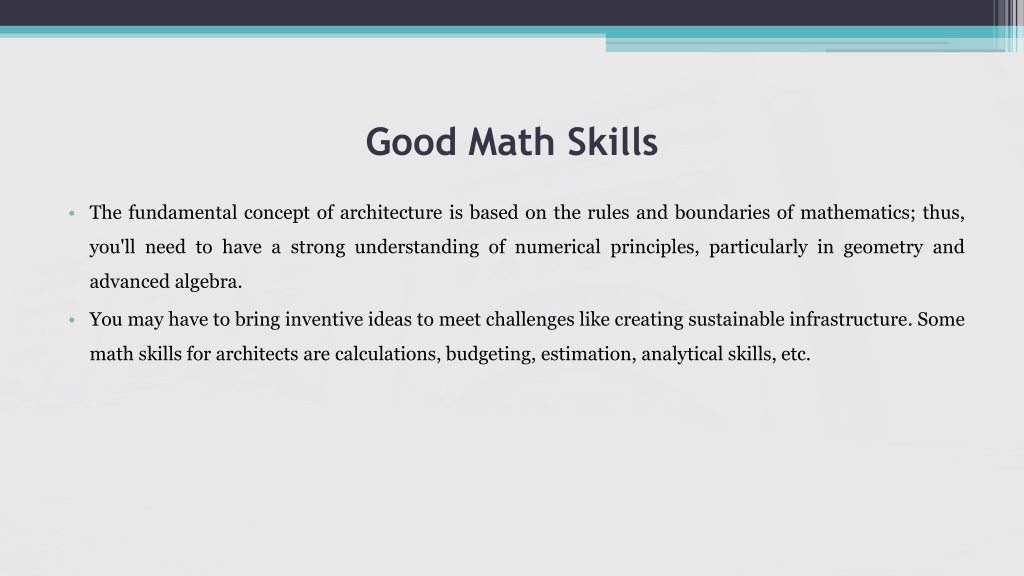 Good Math Skills

• The fundamental concept of architecture is based on the rules and boundaries of mathematics; thus, you'll need to have a strong understanding of numerical principles, particularly in geometry and advanced algebra.

• You may have to bring inventive ideas to meet challenges like creating sustainable infrastructure. Some math skills for architects are calculations, budgeting, estimation, analytical skills, etc.